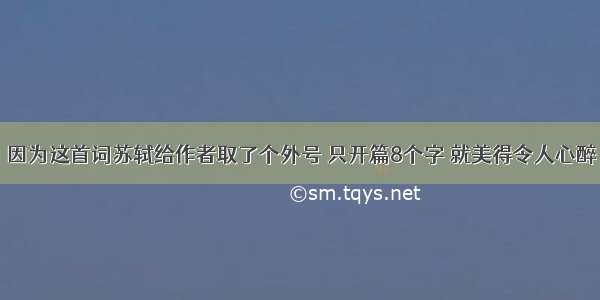 因为这首词苏轼给作者取了个外号 只开篇8个字 就美得令人心醉

©sm.tqys.net